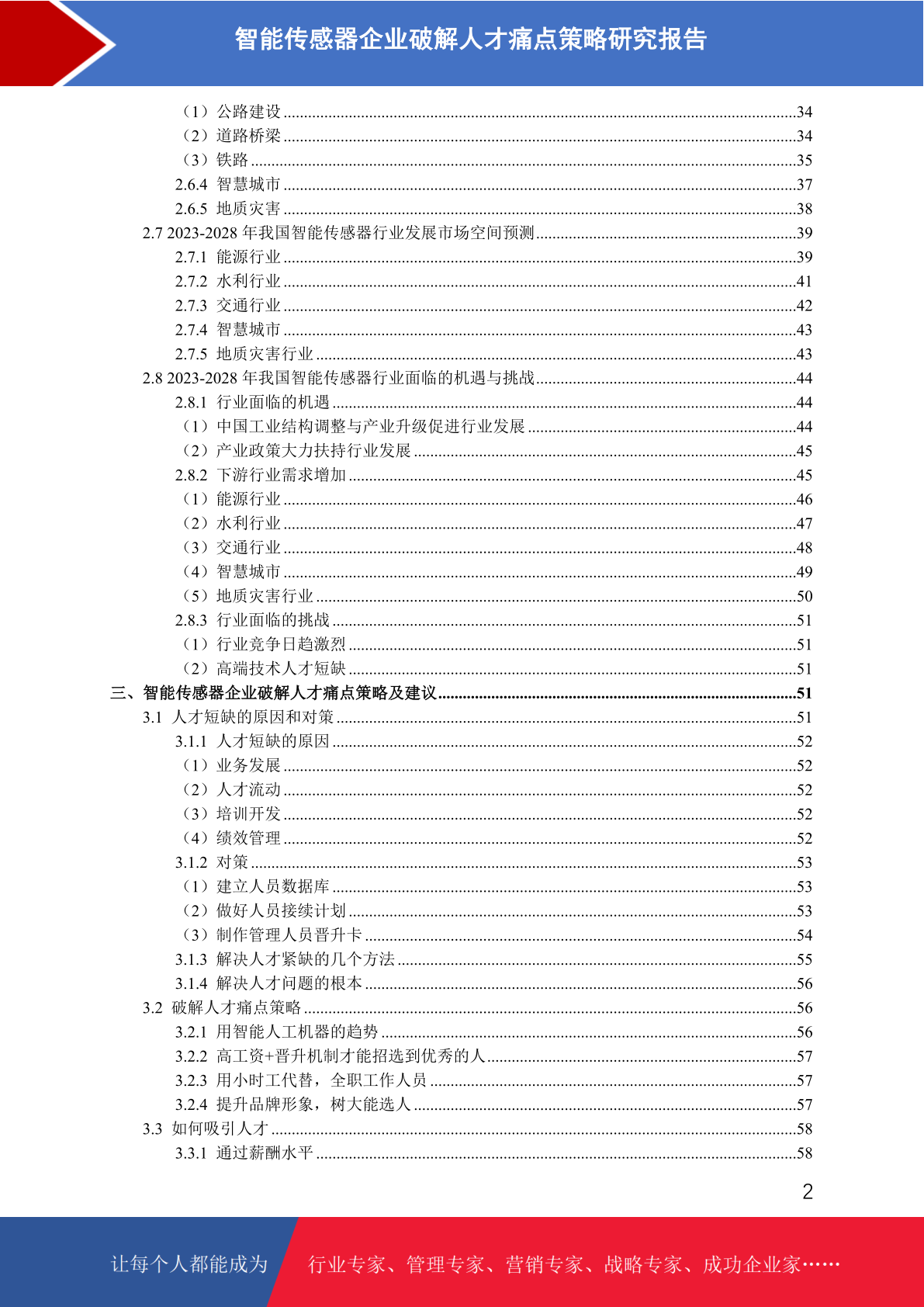 智能传感器企业破解人才痛点策略研究报告

（1）公路建设......34
（2）道路桥梁......34
（3）铁路......35
2.6.4 智慧城市......37
2.6.5 地质灾害......38
2.7 2023-2028 年我国智能传感器行业发展市场空间预测......39
2.7.1 能源行业......39
2.7.2 水利行业......41
2.7.3 交通行业......42
2.7.4 智慧城市......43
2.7.5 地质灾害行业......43
2.8 2023-2028 年我国智能传感器行业面临的机遇与挑战......44
2.8.1 行业面临的机遇......44
（1）中国工业结构调整与产业升级促进行业发展......44
（2）产业政策大力扶持行业发展......45
2.8.2 下游行业需求增加......45
（1）能源行业......46
（2）水利行业......47
（3）交通行业......48
（4）智慧城市......49
（5）地质灾害行业......50
2.8.3 行业面临的挑战......51
（1）行业竞争日趋激烈......51
（2）高端技术人才短缺......51
三、智能传感器企业破解人才痛点策略及建议......51
3.1 人才短缺的原因和对策......51
3.1.1 人才短缺的原因......52
（1）业务发展......52
（2）人才流动......52
（3）培训开发......52
（4）绩效管理......52
3.1.2 对策......53
（1）建立人员数据库......53
（2）做好人员接续计划......53
（3）制作管理人员晋升卡......54
3.1.3 解决人才紧缺的几个方法......55
3.1.4 解决人才问题的根本......56
3.2 破解人才痛点策略......56
3.2.1 用智能人工机器的趋势......56
3.2.2 高工资+晋升机制才能招选到优秀的人......57
3.2.3 用小时工代替，全职工作人员......57
3.2.4 提升品牌形象，树大能选人......57
3.3 如何吸引人才......58
3.3.1 通过薪酬水平......58

2

让每个人都能成为 行业专家、管理专家、营销专家、战略专家、成功企业家……